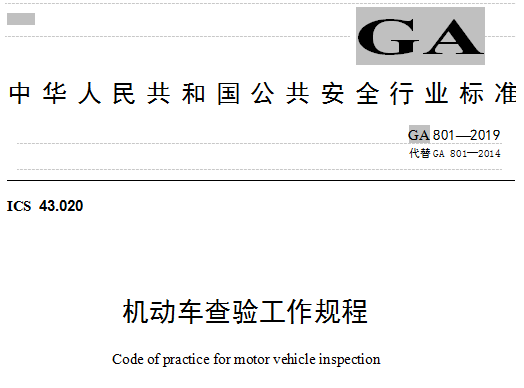 GA

中华人民共和国公共安全行业标准

GA 801—2019
代替 GA 801—2014

ICS 43.020

机动车查验工作规程

Code of practice for motor vehicle inspection